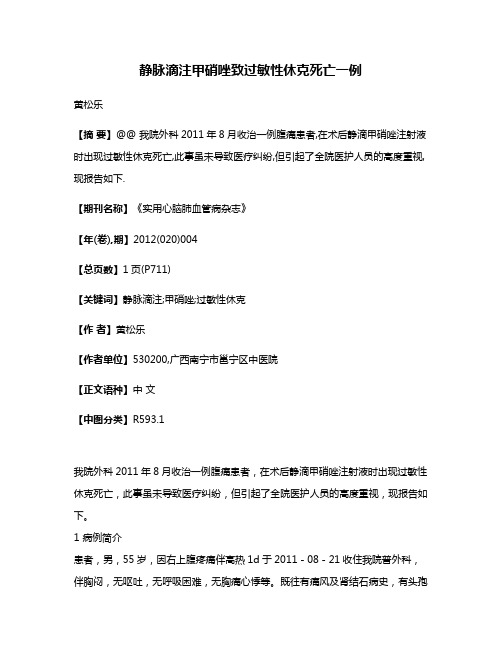 静脉滴注甲硝唑致过敏性休克死亡一例

黄松乐

【摘 要】@@ 我院外科 2011 年 8 月收治一例腹痛患者,在术后静滴甲硝唑注射液时出现过敏性休克死亡,此事虽未导致医疗纠纷,但引起了全院医护人员的高度重视,现报告如下.

【期刊名称】《实用心脑肺血管病杂志》

【年(卷),期】2012(020)004

【总页数】1 页(P711)

【关键词】静脉滴注;甲硝唑;过敏性休克

【作 者】黄松乐

【作者单位】530200,广西南宁市邕宁区中医院

【正文语种】中 文

【中图分类】R593.1

我院外科 2011 年 8 月收治一例腹痛患者，在术后静滴甲硝唑注射液时出现过敏性休克死亡，此事虽未导致医疗纠纷，但引起了全院医护人员的高度重视，现报告如下。

1 病例简介

患者，男，55 岁，因右上腹疼痛伴高热 1d 于 2011 - 08 - 21 收住我院普外科，伴胸闷，无呕吐，无呼吸困难，无胸痛心悸等。既往有痛风及肾结石病史，有头孢